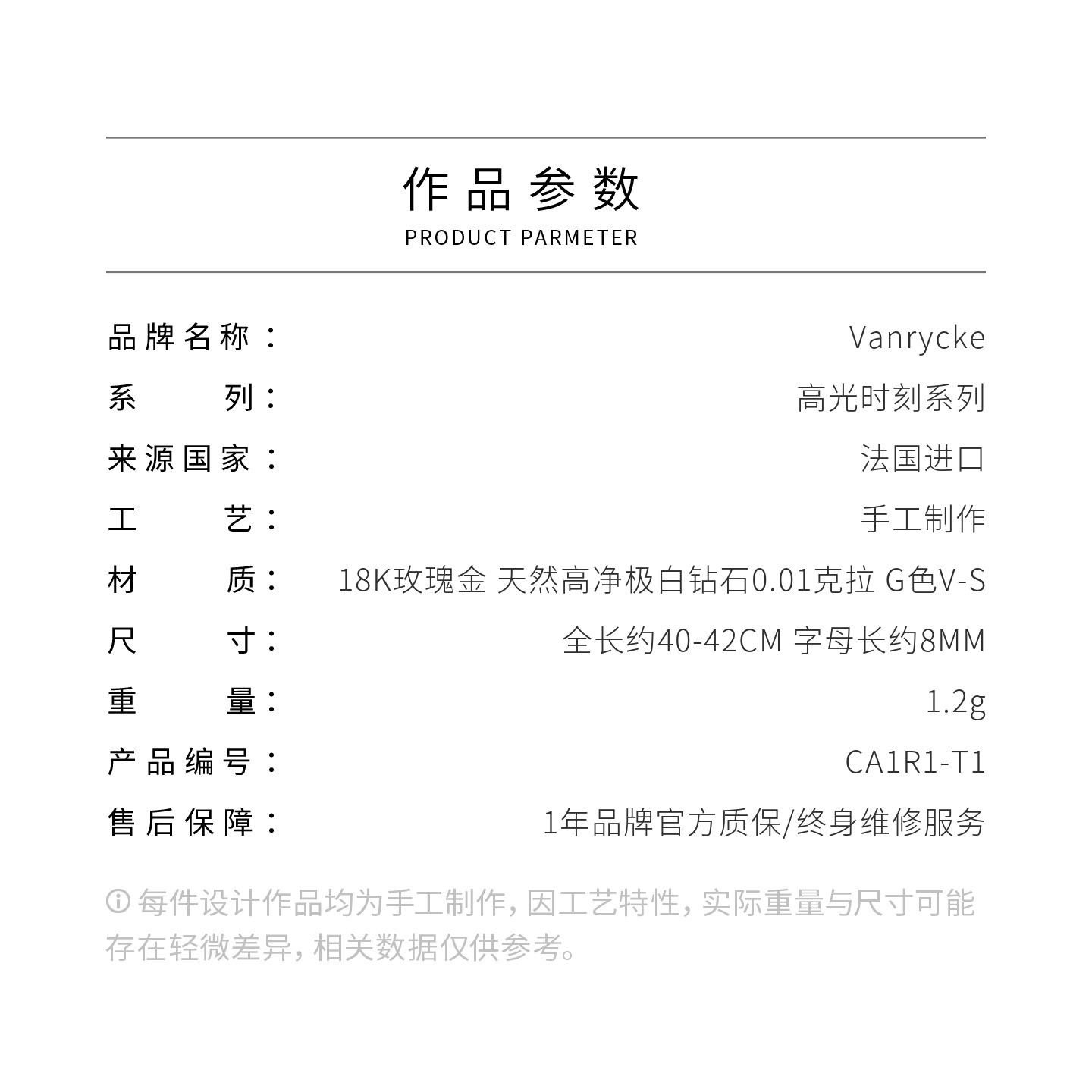 作品参数
PRODUCT PARMETER

品牌名称： Vanrycke
系列： 高光时刻系列
来源国家： 法国进口
工艺： 手工制作
材质： 18K玫瑰金 天然高净极白钻石0.01克拉 G色V-S
尺寸： 全长约40-42CM 字母长约8MM
重量： 1.2g
产品编号： CA1R1-T1
售后保障： 1年品牌官方质保/终身维修服务

ⓘ 每件设计作品均为手工制作，因工艺特性，实际重量与尺寸可能存在轻微差异，相关数据仅供参考。